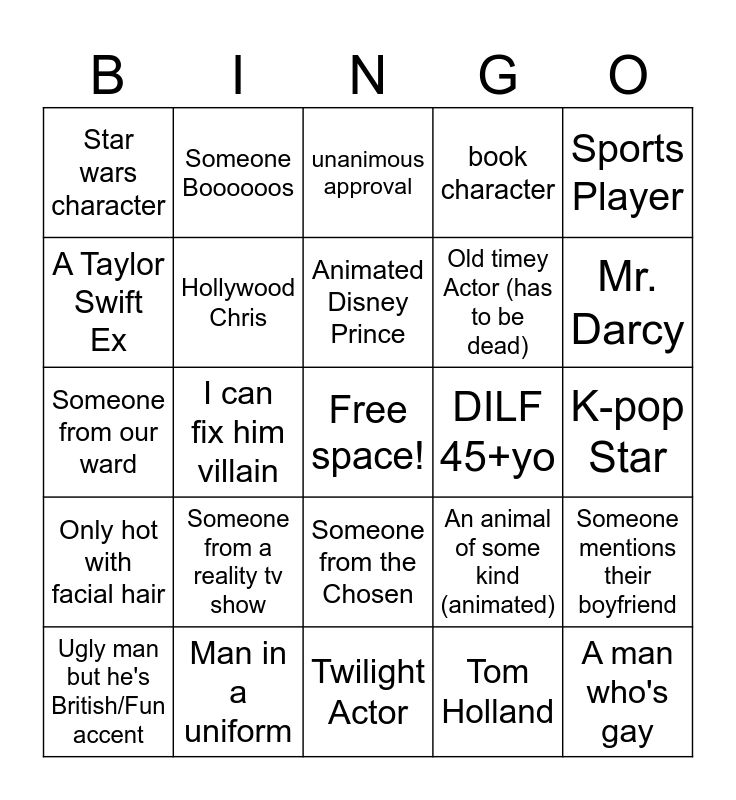 | B | I | N | G | O |
|---|---|---|---|---|
| Star wars character | Someone Boooooos | unanimous approval | book character | Sports Player |
| A Taylor Swift Ex | Hollywood Chris | Animated Disney Prince | Old timey Actor (has to be dead) | Mr. Darcy |
| Someone from our ward | I can fix him villain | Free space! | DILF 45+yo | K-pop Star |
| Only hot with facial hair | Someone from a reality tv show | Someone from the Chosen | An animal of some kind (animated) | Someone mentions their boyfriend |
| Ugly man but he's British/Fun accent | Man in a uniform | Twilight Actor | Tom Holland | A man who's gay |